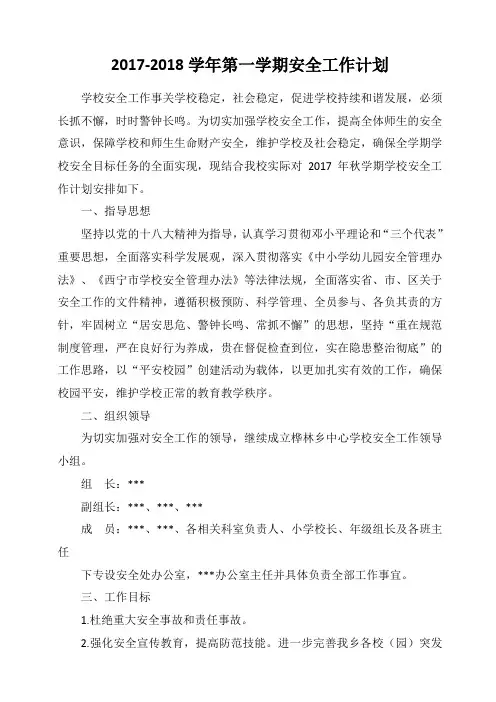 2017-2018 学年第一学期安全工作计划

学校安全工作事关学校稳定，社会稳定，促进学校持续和谐发展，必须长抓不懈，时时警钟长鸣。为切实加强学校安全工作，提高全体师生的安全意识，保障学校和师生生命财产安全，维护学校及社会稳定，确保全学期学校安全目标任务的全面实现，现结合我校实际对 2017 年秋学期学校安全工作计划安排如下。

一、指导思想

坚持以党的十八大精神为指导，认真学习贯彻邓小平理论和“三个代表”重要思想，全面落实科学发展观，深入贯彻落实《中小学幼儿园安全管理办法》、《西宁市学校安全管理办法》等法律法规，全面落实省、市、区关于安全工作的文件精神，遵循积极预防、科学管理、全员参与、各负其责的方针，牢固树立“居安思危、警钟长鸣、常抓不懈”的思想，坚持“重在规范制度管理，严在良好行为养成，贵在督促检查到位，实在隐患整治彻底”的工作思路，以“平安校园”创建活动为载体，以更加扎实有效的工作，确保校园平安，维护学校正常的教育教学秩序。

二、组织领导

为切实加强对安全工作的领导，继续成立桦林乡中心学校安全工作领导小组。

组　长：***

副组长：***、***、***

成　员：***、***、各相关科室负责人、小学校长、年级组长及各班主任

下专设安全处办公室，***办公室主任并具体负责全部工作事宜。

三、工作目标

1.杜绝重大安全事故和责任事故。

2.强化安全宣传教育，提高防范技能。进一步完善我乡各校（园）突发